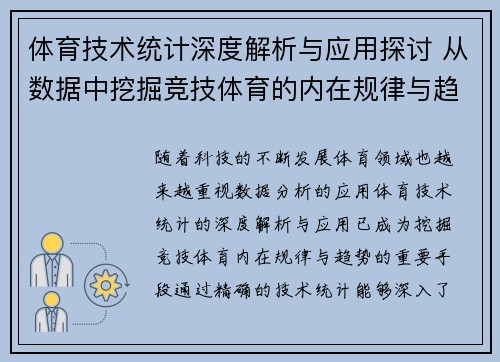 体育技术统计深度解析与应用探讨 从数据中挖掘竞技体育的内在规律与趋

随着科技的不断发展体育领域也越来越重视数据分析的应用体育技术统计的深度解析与应用已成为挖掘竞技体育内在规律与趋势的重要手段通过精确的技术统计能够深入了